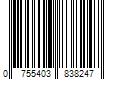 0 755403 838247